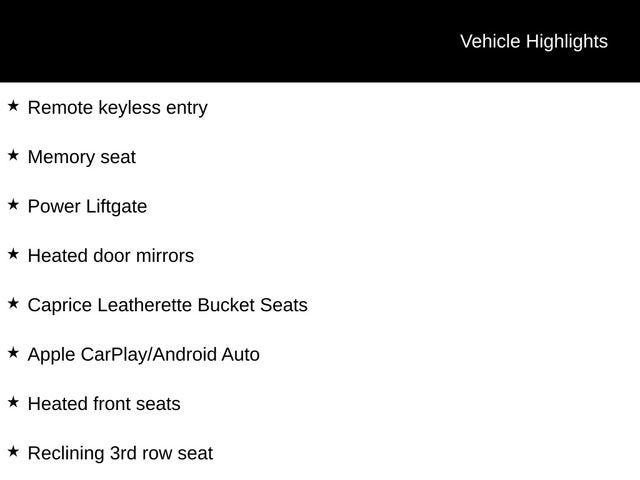 Vehicle Highlights

★ Remote keyless entry

★ Memory seat

★ Power Liftgate

★ Heated door mirrors

★ Caprice Leatherette Bucket Seats

★ Apple CarPlay/Android Auto

★ Heated front seats

★ Reclining 3rd row seat